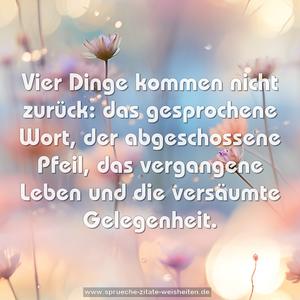 Vier Dinge kommen nicht zurück: das gesprochene Wort, der abgeschossene Pfeil, das vergangene Leben und die versäumte Gelegenheit.

www.sprueche-zitate-weisheiten.de